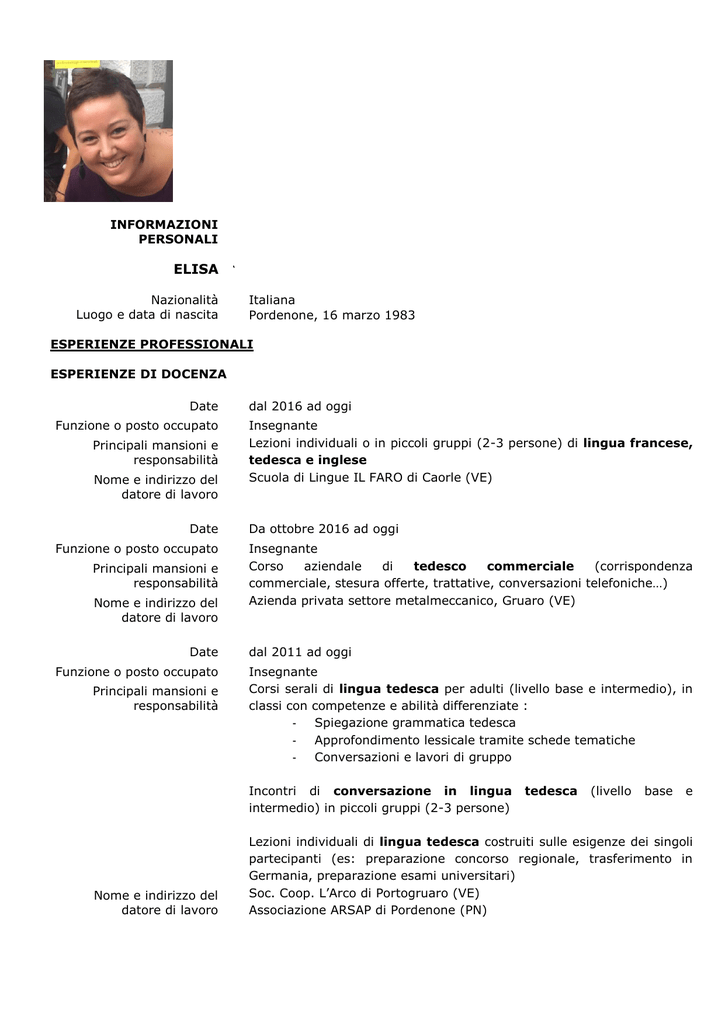 INFORMAZIONI PERSONALI

ELISA `

Nazionalità Italiana
Luogo e data di nascita Pordenone, 16 marzo 1983

ESPERIENZE PROFESSIONALI

ESPERIENZE DI DOCENZA

Date dal 2016 ad oggi
Funzione o posto occupato Insegnante
Principali mansioni e responsabilità Lezioni individuali o in piccoli gruppi (2-3 persone) di lingua francese, tedesca e inglese
Nome e indirizzo del datore di lavoro Scuola di Lingue IL FARO di Caorle (VE)

Date Da ottobre 2016 ad oggi
Funzione o posto occupato Insegnante
Principali mansioni e responsabilità Corso aziendale di tedesco commerciale (corrispondenza commerciale, stesura offerte, trattative, conversazioni telefoniche…)
Nome e indirizzo del datore di lavoro Azienda privata settore metalmeccanico, Gruaro (VE)

Date dal 2011 ad oggi
Funzione o posto occupato Insegnante
Principali mansioni e responsabilità Corsi serali di lingua tedesca per adulti (livello base e intermedio), in classi con competenze e abilità differenziate :
- Spiegazione grammatica tedesca
- Approfondimento lessicale tramite schede tematiche
- Conversazioni e lavori di gruppo

Incontri di conversazione in lingua tedesca (livello base e intermedio) in piccoli gruppi (2-3 persone)

Lezioni individuali di lingua tedesca costruiti sulle esigenze dei singoli partecipanti (es: preparazione concorso regionale, trasferimento in Germania, preparazione esami universitari)
Nome e indirizzo del datore di lavoro Soc. Coop. L'Arco di Portogruaro (VE)
Associazione ARSAP di Pordenone (PN)